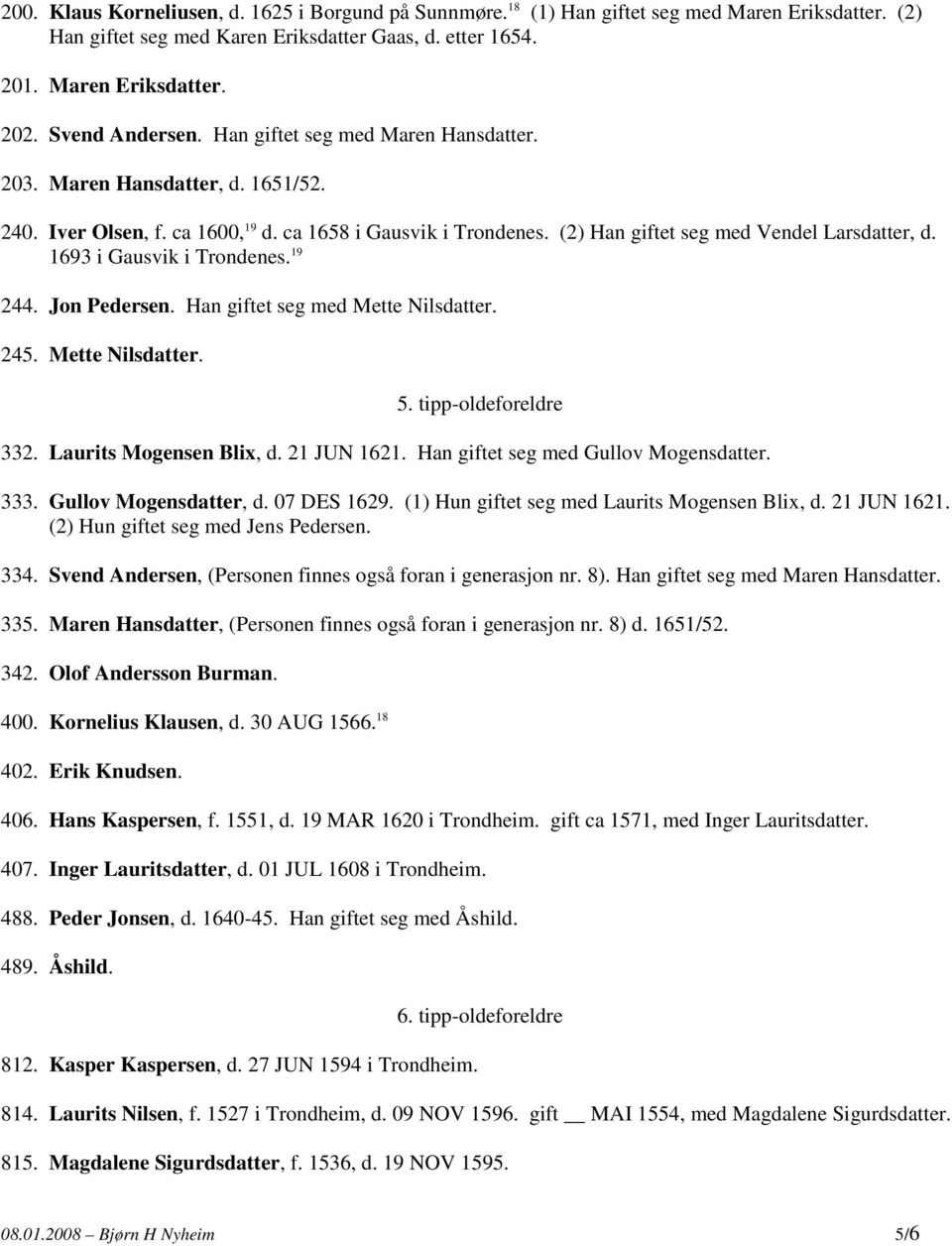 200. Klaus Korneliusen, d. 1625 i Borgund på Sunnmøre.$^{18}$ (1) Han giftet seg med Maren Eriksdatter. (2) Han giftet seg med Karen Eriksdatter Gaas, d. etter 1654.

201. Maren Eriksdatter.

202. Svend Andersen. Han giftet seg med Maren Hansdatter.

203. Maren Hansdatter, d. 1651/52.

240. Iver Olsen, f. ca 1600,$^{19}$ d. ca 1658 i Gausvik i Trondenes. (2) Han giftet seg med Vendel Larsdatter, d. 1693 i Gausvik i Trondenes.$^{19}$

244. Jon Pedersen. Han giftet seg med Mette Nilsdatter.

245. Mette Nilsdatter.

5. tipp-oldeforeldre

332. Laurits Mogensen Blix, d. 21 JUN 1621. Han giftet seg med Gullov Mogensdatter.

333. Gullov Mogensdatter, d. 07 DES 1629. (1) Hun giftet seg med Laurits Mogensen Blix, d. 21 JUN 1621. (2) Hun giftet seg med Jens Pedersen.

334. Svend Andersen, (Personen finnes også foran i generasjon nr. 8). Han giftet seg med Maren Hansdatter.

335. Maren Hansdatter, (Personen finnes også foran i generasjon nr. 8) d. 1651/52.

342. Olof Andersson Burman.

400. Kornelius Klausen, d. 30 AUG 1566.$^{18}$

402. Erik Knudsen.

406. Hans Kaspersen, f. 1551, d. 19 MAR 1620 i Trondheim. gift ca 1571, med Inger Lauritsdatter.

407. Inger Lauritsdatter, d. 01 JUL 1608 i Trondheim.

488. Peder Jonsen, d. 1640-45. Han giftet seg med Åshild.

489. Åshild.

6. tipp-oldeforeldre

812. Kasper Kaspersen, d. 27 JUN 1594 i Trondheim.

814. Laurits Nilsen, f. 1527 i Trondheim, d. 09 NOV 1596. gift __ MAI 1554, med Magdalene Sigurdsdatter.

815. Magdalene Sigurdsdatter, f. 1536, d. 19 NOV 1595.

08.01.2008 – Bjørn H Nyheim 5/6